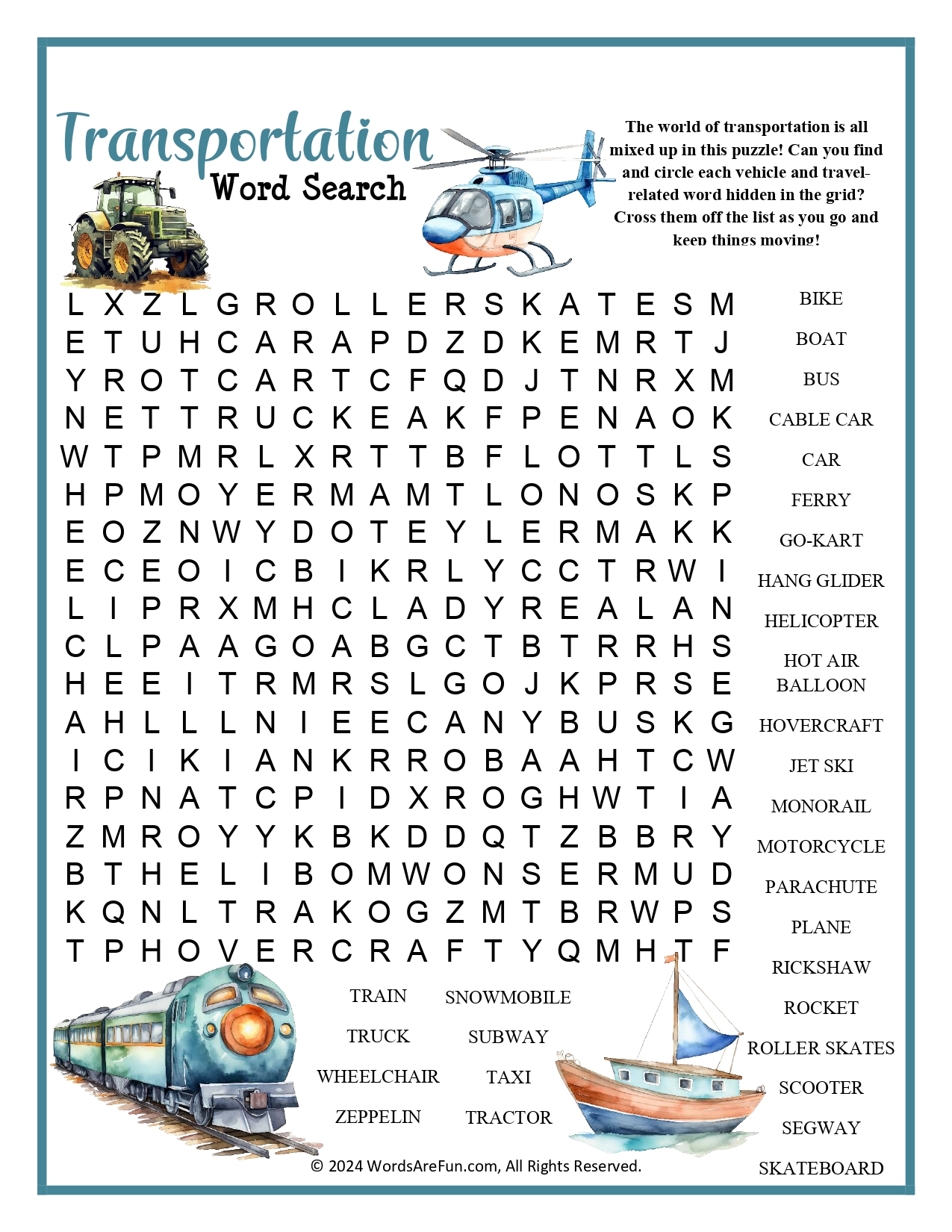 Transportation Word Search

The world of transportation is all mixed up in this puzzle! Can you find and circle each vehicle and travel-related word hidden in the grid? Cross them off the list as you go and keep things moving!

L X Z L G R O L L E R S K A T E S M
E T U H C A R A P D Z D K E M R T J
Y R O T C A R T C F Q D J T N R X M
N E T T R U C K E A K F P E N A O K
W T P M R L X R T T B F L O T T L S
H P M O Y E R M A M T L O N O S K P
E O Z N W Y D O T E Y L E R M A K K
E C E O I C B I K R L Y C C T R W I
L I P R X M H C L A D Y R E A L A N
C L P A A G O A B G C T B T R R H S
H E E I T R M R S L G O J K P R S E
A H L L L N I E E C A N Y B U S K G
I C I K I A N K R R O B A A H T C W
R P N A T C P I D X R O G H W T I A
Z M R O Y Y K B K D D Q T Z B B R Y
B T H E L I B O M W O N S E R M U D
K Q N L T R A K O G Z M T B R W P S
T P H O V E R C R A F T Y Q M H T F

BIKE
BOAT
BUS
CABLE CAR
CAR
FERRY
GO-KART
HANG GLIDER
HELICOPTER
HOT AIR BALLOON
HOVERCRAFT
JET SKI
MONORAIL
MOTORCYCLE
PARACHUTE
PLANE
RICKSHAW
ROCKET
ROLLER SKATES
SCOOTER
SEGWAY
SKATEBOARD

TRAIN
TRUCK
WHEELCHAIR
ZEPPELIN

SNOWMOBILE
SUBWAY
TAXI
TRACTOR

© 2024 WordsAreFun.com, All Rights Reserved.